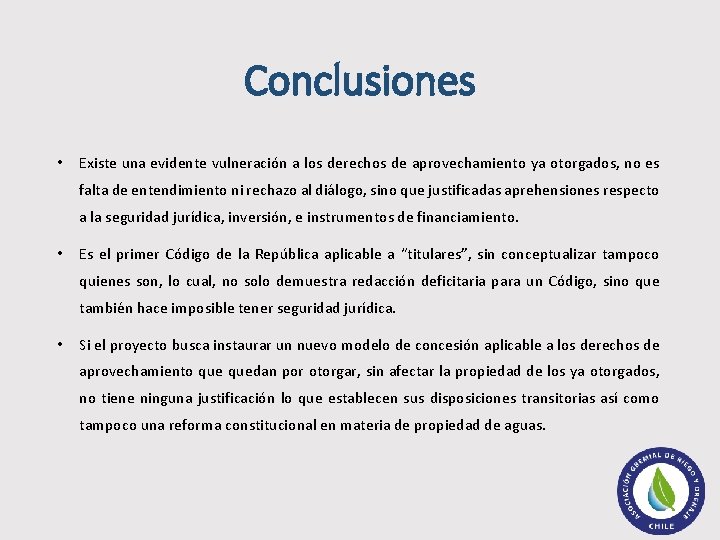 Conclusiones

• Existe una evidente vulneración a los derechos de aprovechamiento ya otorgados, no es falta de entendimiento ni rechazo al diálogo, sino que justificadas aprehensiones respecto a la seguridad jurídica, inversión, e instrumentos de financiamiento.

• Es el primer Código de la República aplicable a "titulares", sin conceptualizar tampoco quienes son, lo cual, no solo demuestra redacción deficitaria para un Código, sino que también hace imposible tener seguridad jurídica.

• Si el proyecto busca instaurar un nuevo modelo de concesión aplicable a los derechos de aprovechamiento que quedan por otorgar, sin afectar la propiedad de los ya otorgados, no tiene ninguna justificación lo que establecen sus disposiciones transitorias así como tampoco una reforma constitucional en materia de propiedad de aguas.

ASOCIACIÓN GREMIAL DE RIEGO Y DRENAJE
CHILE